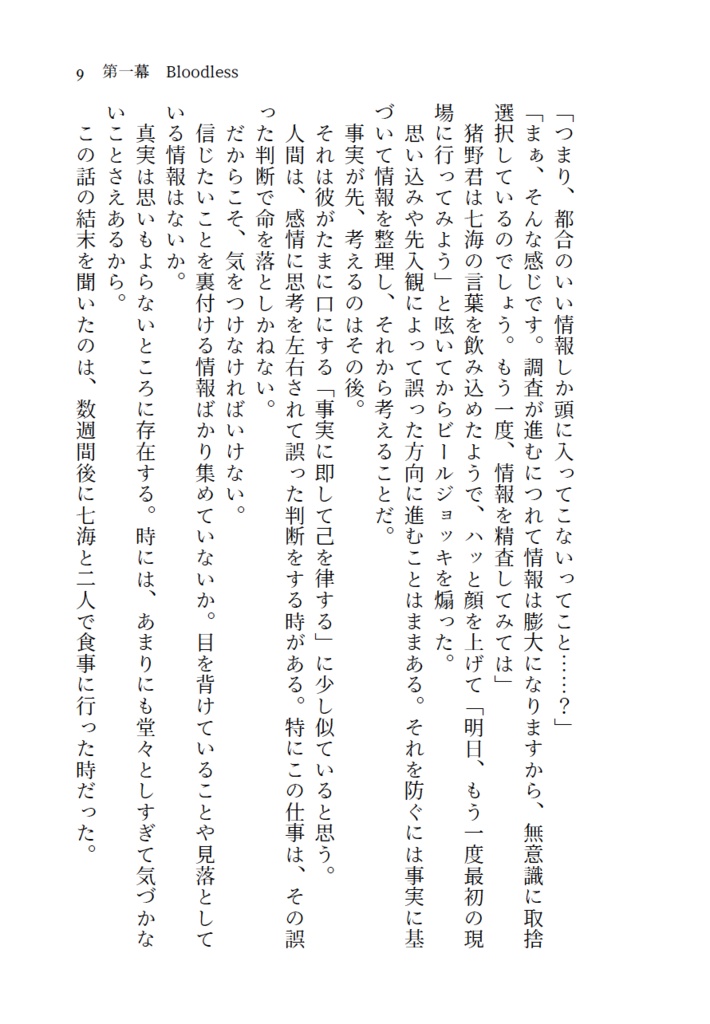 9　第一幕　Bloodless

「つまり、都合のいい情報しか頭に入ってこないってこと……？」

「まぁ、そんな感じです。調査が進むにつれて情報は膨大になりますから、無意識に取捨選択しているのでしょう。もう一度、情報を精査してみては」

猪野君は七海の言葉を飲み込めたようで、ハッと顔を上げて「明日、もう一度最初の現場に行ってみよう」と呟いてからビールジョッキを煽った。

思い込みや先入観によって誤った方向に進むことはままある。それを防ぐには事実に基づいて情報を整理し、それから考えることだ。

事実が先、考えるのはその後。

それは彼がたまに口にする「事実に即して己を律する」に少し似ていると思う。

人間は、感情に思考を左右されて誤った判断をする時がある。特にこの仕事は、その誤った判断で命を落としかねない。

だからこそ、気をつけなければいけない。

信じたいことを裏付ける情報ばかり集めていないか。目を背けていることや見落としている情報はないか。

真実は思いもよらないところに存在する。時には、あまりにも堂々としすぎて気づかないことさえあるから。

この話の結末を聞いたのは、数週間後に七海と二人で食事に行った時だった。